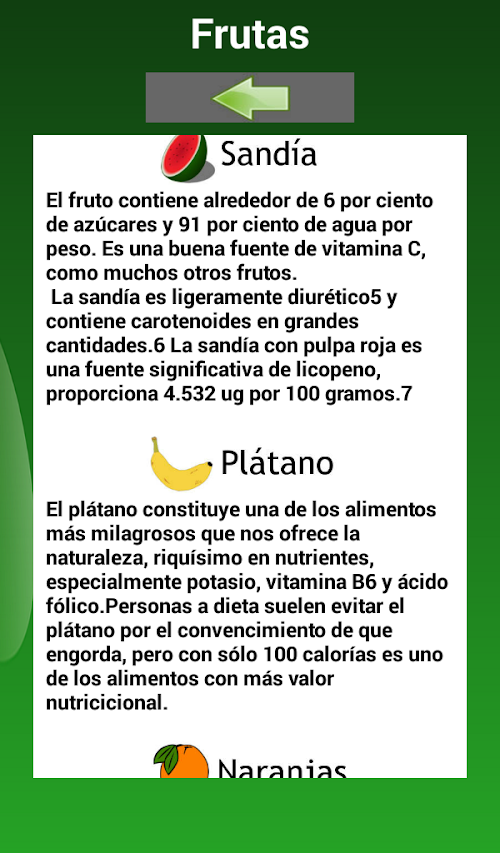 Frutas

Sandía

El fruto contiene alrededor de 6 por ciento de azúcares y 91 por ciento de agua por peso. Es una buena fuente de vitamina C, como muchos otros frutos.
La sandía es ligeramente diurético5 y contiene carotenoides en grandes cantidades.6 La sandía con pulpa roja es una fuente significativa de licopeno, proporciona 4.532 ug por 100 gramos.7

Plátano

El plátano constituye una de los alimentos más milagrosos que nos ofrece la naturaleza, riquísimo en nutrientes, especialmente potasio, vitamina B6 y ácido fólico.Personas a dieta suelen evitar el plátano por el convencimiento de que engorda, pero con sólo 100 calorías es uno de los alimentos con más valor nutricicional.

Naranjas